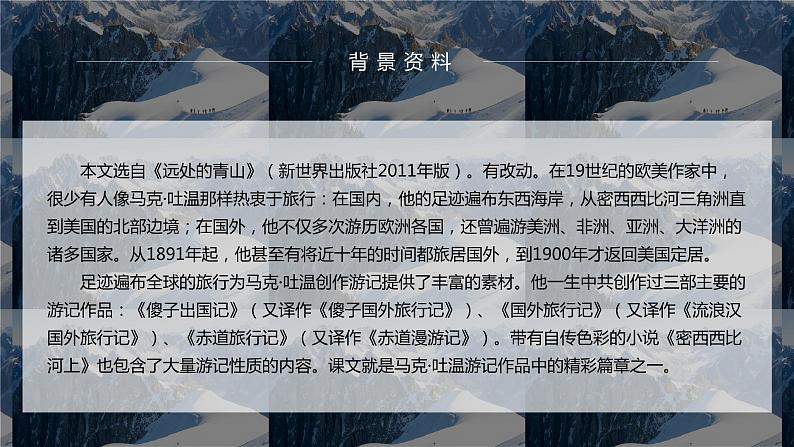 背景资料

本文选自《远处的青山》（新世界出版社2011年版）。有改动。在19世纪的欧美作家中，很少有人像马克·吐温那样热衷于旅行：在国内，他的足迹遍布东西海岸，从密西西比河三角洲直到美国的北部边境；在国外，他不仅多次游历欧洲各国，还曾遍游美洲、非洲、亚洲、大洋洲的诸多国家。从1891年起，他甚至有将近十年的时间都旅居国外，到1900年才返回美国定居。

足迹遍布全球的旅行为马克·吐温创作游记提供了丰富的素材。他一生中共创作过三部主要的游记作品：《傻子出国记》（又译作《傻子国外旅行记》）、《国外旅行记》（又译作《流浪汉国外旅行记》）、《赤道旅行记》（又译作《赤道漫游记》）。带有自传色彩的小说《密西西比河上》也包含了大量游记性质的内容。课文就是马克·吐温游记作品中的精彩篇章之一。